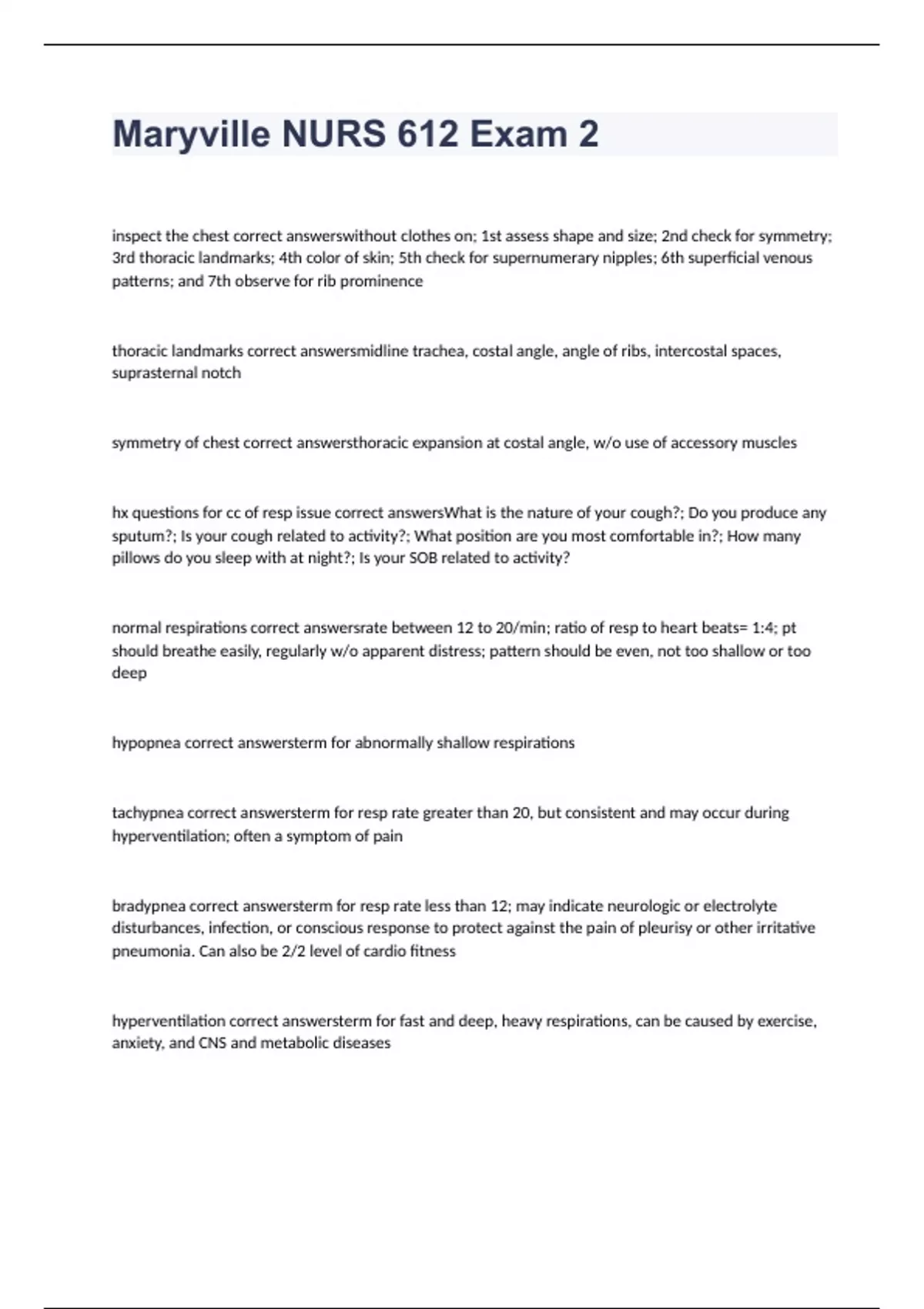 Maryville NURS 612 Exam 2

inspect the chest correct answerswithout clothes on; 1st assess shape and size; 2nd check for symmetry; 3rd thoracic landmarks; 4th color of skin; 5th check for supernumerary nipples; 6th superficial venous patterns; and 7th observe for rib prominence

thoracic landmarks correct answersmidline trachea, costal angle, angle of ribs, intercostal spaces, suprasternal notch

symmetry of chest correct answersthoracic expansion at costal angle, w/o use of accessory muscles

hx questions for cc of resp issue correct answersWhat is the nature of your cough?; Do you produce any sputum?; Is your cough related to activity?; What position are you most comfortable in?; How many pillows do you sleep with at night?; Is your SOB related to activity?

normal respirations correct answersrate between 12 to 20/min; ratio of resp to heart beats= 1:4; pt should breathe easily, regularly w/o apparent distress; pattern should be even, not too shallow or too deep

hypopnea correct answersterm for abnormally shallow respirations

tachypnea correct answersterm for resp rate greater than 20, but consistent and may occur during hyperventilation; often a symptom of pain

bradypnea correct answersterm for resp rate less than 12; may indicate neurologic or electrolyte disturbances, infection, or conscious response to protect against the pain of pleurisy or other irritative pneumonia. Can also be 2/2 level of cardio fitness

hyperventilation correct answersterm for fast and deep, heavy respirations, can be caused by exercise, anxiety, and CNS and metabolic diseases